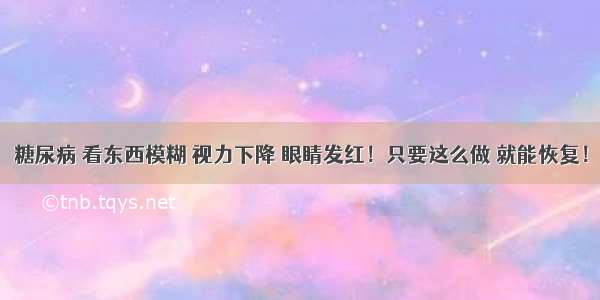 糖尿病 看东西模糊 视力下降 眼睛发红！只要这么做 就能恢复！

©tnb.tqys.net